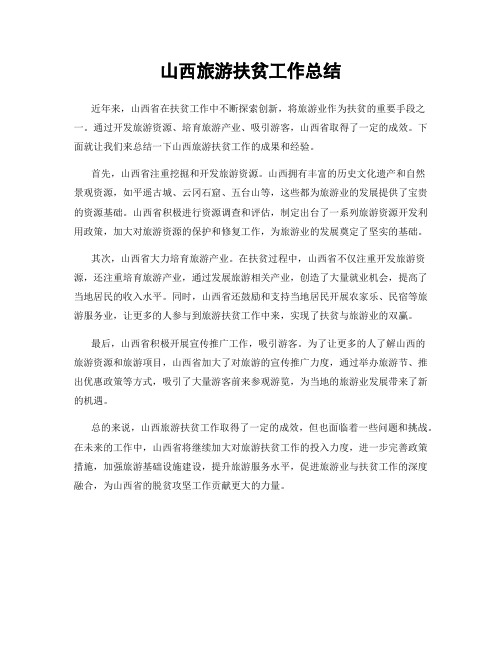 山西旅游扶贫工作总结

近年来，山西省在扶贫工作中不断探索创新，将旅游业作为扶贫的重要手段之一。通过开发旅游资源、培育旅游产业、吸引游客，山西省取得了一定的成效。下面就让我们来总结一下山西旅游扶贫工作的成果和经验。

首先，山西省注重挖掘和开发旅游资源。山西拥有丰富的历史文化遗产和自然景观资源，如平遥古城、云冈石窟、五台山等，这些都为旅游业的发展提供了宝贵的资源基础。山西省积极进行资源调查和评估，制定出台了一系列旅游资源开发利用政策，加大对旅游资源的保护和修复工作，为旅游业的发展奠定了坚实的基础。

其次，山西省大力培育旅游产业。在扶贫过程中，山西省不仅注重开发旅游资源，还注重培育旅游产业，通过发展旅游相关产业，创造了大量就业机会，提高了当地居民的收入水平。同时，山西省还鼓励和支持当地居民开展农家乐、民宿等旅游服务业，让更多的人参与到旅游扶贫工作中来，实现了扶贫与旅游业的双赢。

最后，山西省积极开展宣传推广工作，吸引游客。为了让更多的人了解山西的旅游资源和旅游项目，山西省加大了对旅游的宣传推广力度，通过举办旅游节、推出优惠政策等方式，吸引了大量游客前来参观游览，为当地的旅游业发展带来了新的机遇。

总的来说，山西旅游扶贫工作取得了一定的成效，但也面临着一些问题和挑战。在未来的工作中，山西省将继续加大对旅游扶贫工作的投入力度，进一步完善政策措施，加强旅游基础设施建设，提升旅游服务水平，促进旅游业与扶贫工作的深度融合，为山西省的脱贫攻坚工作贡献更大的力量。